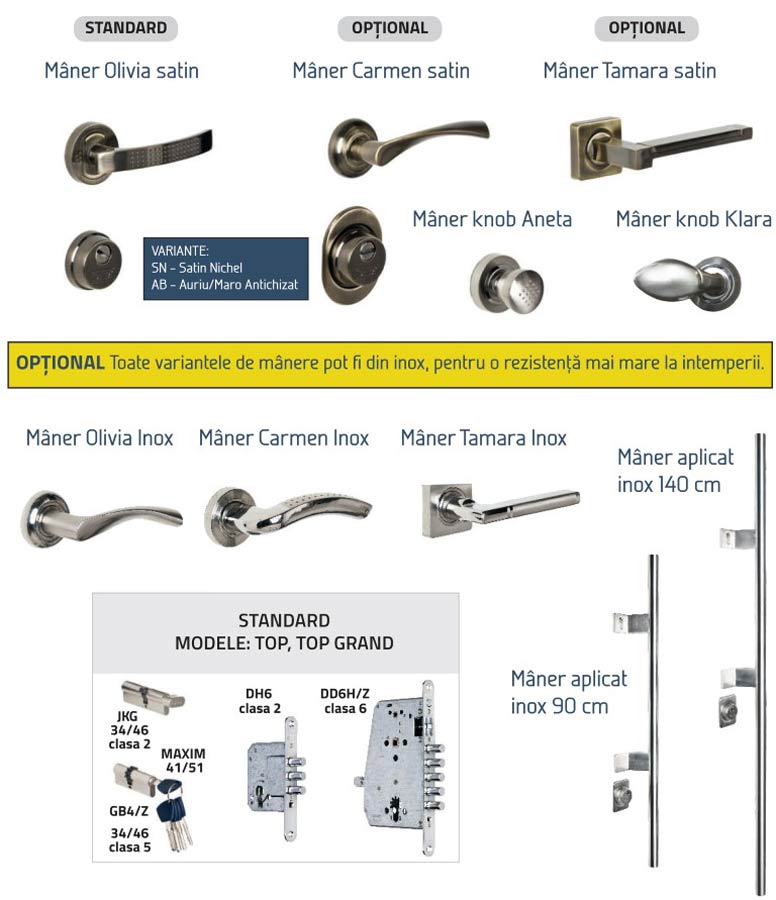 STANDARD
Mâner Olivia satin

OPȚIONAL
Mâner Carmen satin

OPȚIONAL
Mâner Tamara satin

VARIANTE:
SN - Satin Nichel
AB - Auriu/Maro Antichizat

Mâner knob Aneta

Mâner knob Klara

OPȚIONAL Toate variantele de mânere pot fi din inox, pentru o rezistență mai mare la intemperii.

Mâner Olivia Inox

Mâner Carmen Inox

Mâner Tamara Inox

Mâner aplicat inox 140 cm

STANDARD
MODELE: TOP, TOP GRAND

JKG
34/46
clasa 2

MAXIM
41/51

GB4/Z
34/46
clasa 5

DH6
clasa 2

DD6H/Z
clasa 6

Mâner aplicat inox 90 cm